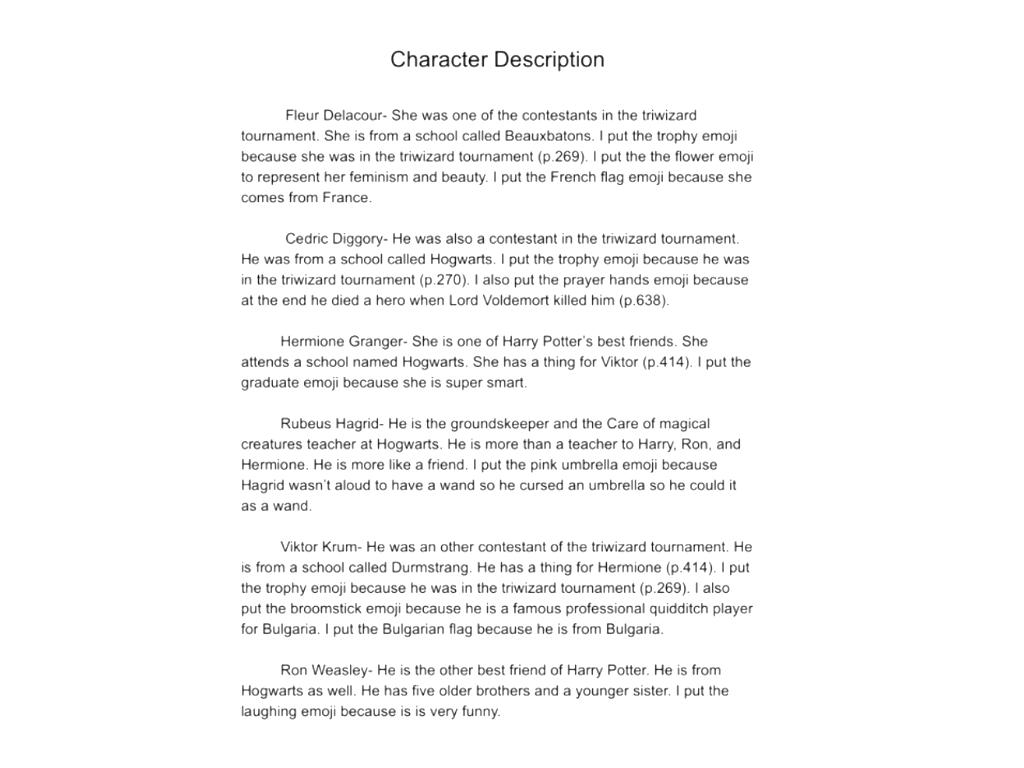 Character Description

Fleur Delacour- She was one of the contestants in the triwizard tournament. She is from a school called Beauxbatons. I put the trophy emoji because she was in the triwizard tournament (p.269). I put the the flower emoji to represent her feminism and beauty. I put the French flag emoji because she comes from France.

Cedric Diggory- He was also a contestant in the triwizard tournament. He was from a school called Hogwarts. I put the trophy emoji because he was in the triwizard tournament (p.270). I also put the prayer hands emoji because at the end he died a hero when Lord Voldemort killed him (p.638).

Hermione Granger- She is one of Harry Potter's best friends. She attends a school named Hogwarts. She has a thing for Viktor (p.414). I put the graduate emoji because she is super smart.

Rubeus Hagrid- He is the groundskeeper and the Care of magical creatures teacher at Hogwarts. He is more than a teacher to Harry, Ron, and Hermione. He is more like a friend. I put the pink umbrella emoji because Hagrid wasn't aloud to have a wand so he cursed an umbrella so he could it as a wand.

Viktor Krum- He was an other contestant of the triwizard tournament. He is from a school called Durmstrang. He has a thing for Hermione (p.414). I put the trophy emoji because he was in the triwizard tournament (p.269). I also put the broomstick emoji because he is a famous professional quidditch player for Bulgaria. I put the Bulgarian flag because he is from Bulgaria.

Ron Weasley- He is the other best friend of Harry Potter. He is from Hogwarts as well. He has five older brothers and a younger sister. I put the laughing emoji because is is very funny.